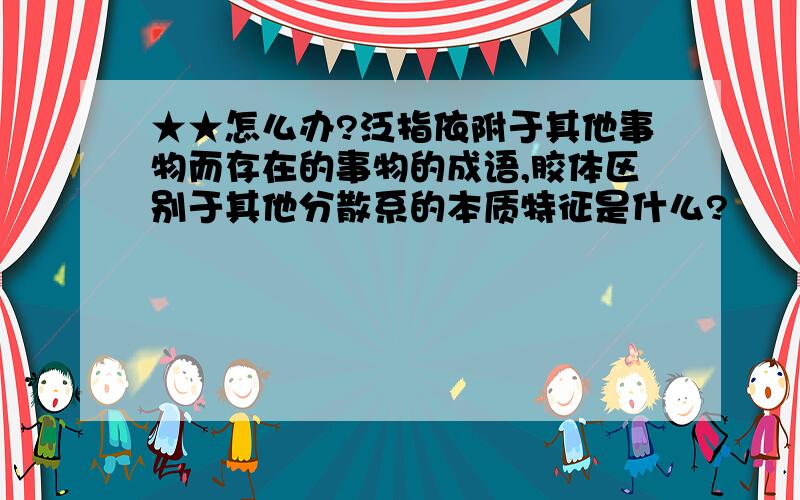 ★★怎么办?泛指依附于其他事物而存在的事物的成语,胶体区别于其他分散系的本质特征是什么?